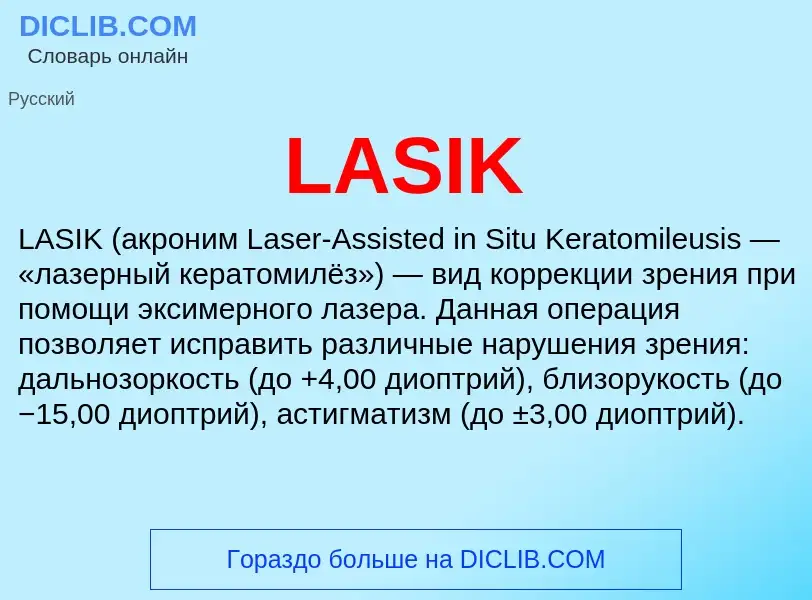 DICLIB.COM
Словарь онлайн

Русский

LASIK

LASIK (акроним Laser-Assisted in Situ Keratomileusis — «лазерный кератомилёз») — вид коррекции зрения при помощи эксимерного лазера. Данная операция позволяет исправить различные нарушения зрения: дальнозоркость (до +4,00 диоптрий), близорукость (до −15,00 диоптрий), астигматизм (до ±3,00 диоптрий).

Гораздо больше на DICLIB.COM